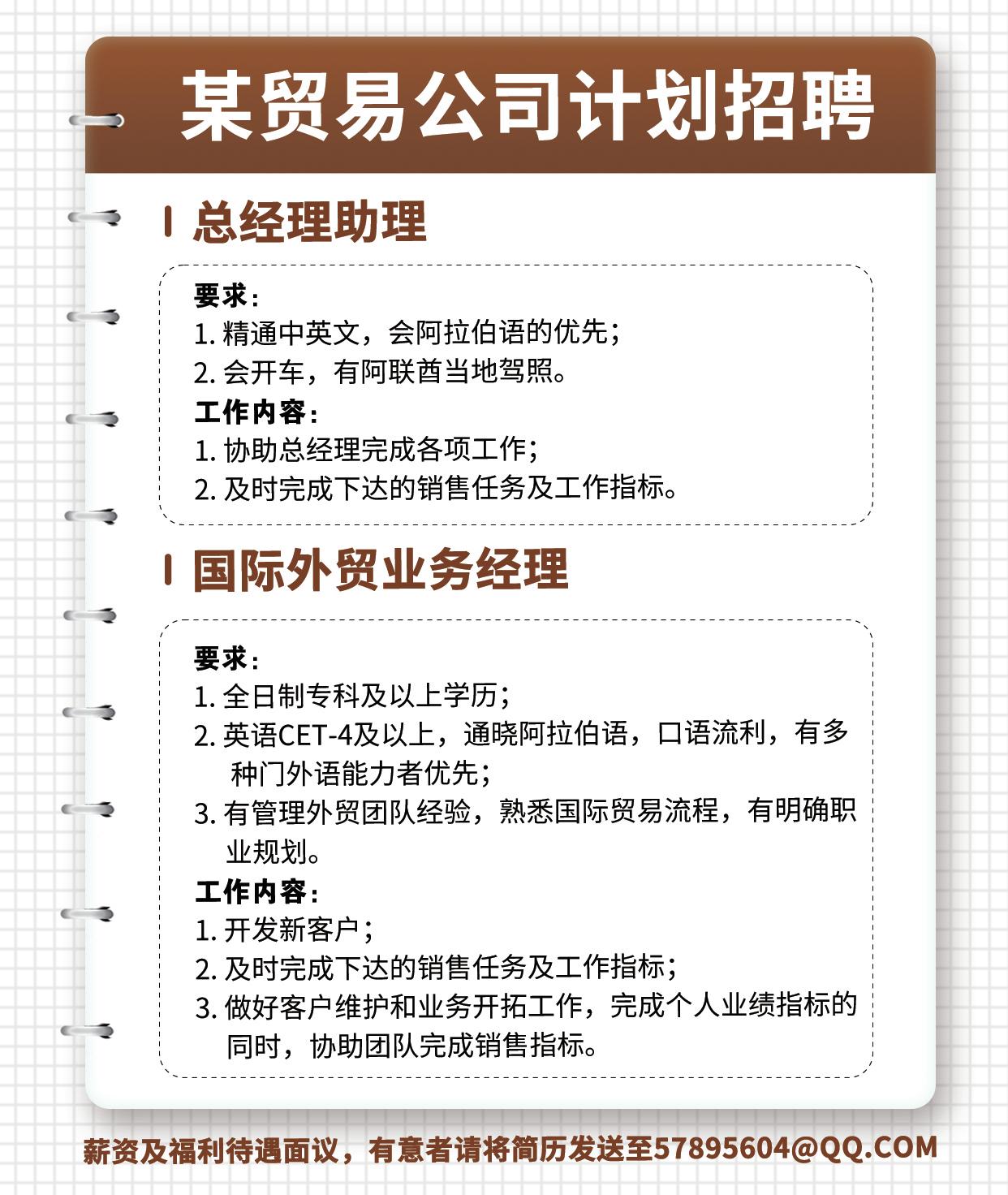 某贸易公司计划招聘

总经理助理

要求：
1. 精通中英文，会阿拉伯语的优先；
2. 会开车，有阿联酋当地驾照。
工作内容：
1. 协助总经理完成各项工作；
2. 及时完成下达的销售任务及工作指标。

国际外贸业务经理

要求：
1. 全日制专科及以上学历；
2. 英语CET-4及以上，通晓阿拉伯语，口语流利，有多种门外语能力者优先；
3. 有管理外贸团队经验，熟悉国际贸易流程，有明确职业规划。
工作内容：
1. 开发新客户；
2. 及时完成下达的销售任务及工作指标；
3. 做好客户维护和业务开拓工作，完成个人业绩指标的同时，协助团队完成销售指标。

薪资及福利待遇面议，有意者请将简历发送至57895604@QQ.COM